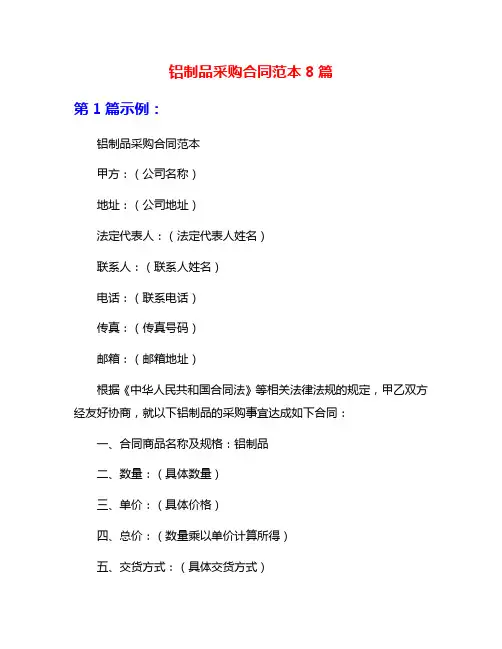 铝制品采购合同范本 8 篇

第 1 篇示例：

铝制品采购合同范本

甲方：（公司名称）

地址：（公司地址）

法定代表人：（法定代表人姓名）

联系人：（联系人姓名）

电话：（联系电话）

传真：（传真号码）

邮箱：（邮箱地址）

根据《中华人民共和国合同法》等相关法律法规的规定，甲乙双方经友好协商，就以下铝制品的采购事宜达成如下合同：

一、合同商品名称及规格：铝制品

二、数量：（具体数量）

三、单价：（具体价格）

四、总价：（数量乘以单价计算所得）

五、交货方式：（具体交货方式）